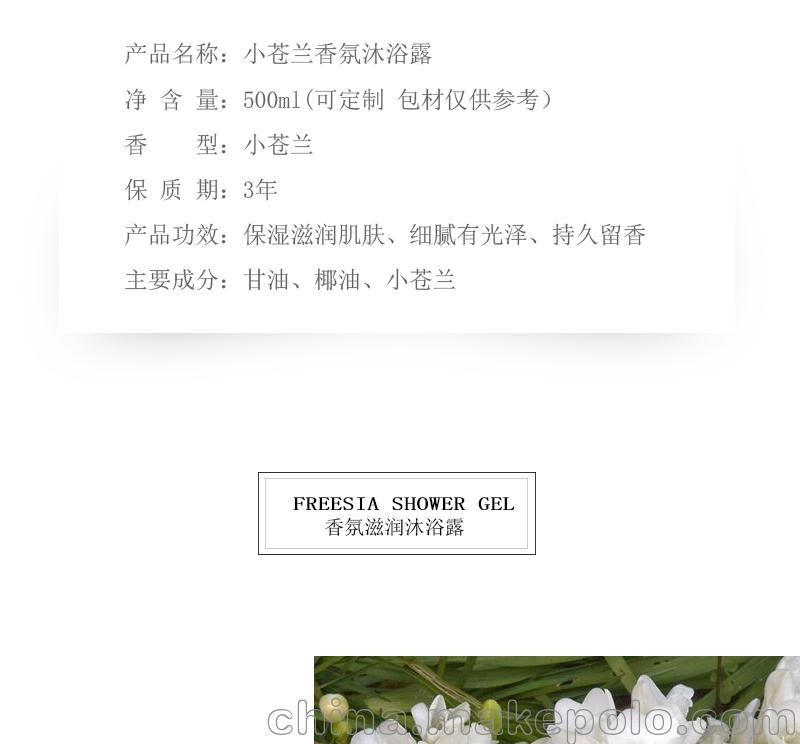 产品名称：小苍兰香氛沐浴露

净 含 量：500ml(可定制 包材仅供参考)

香　　型：小苍兰

保 质 期：3年

产品功效：保湿滋润肌肤、细腻有光泽、持久留香

主要成分：甘油、椰油、小苍兰

FREESIA SHOWER GEL
香氛滋润沐浴露

china.makepolo.com